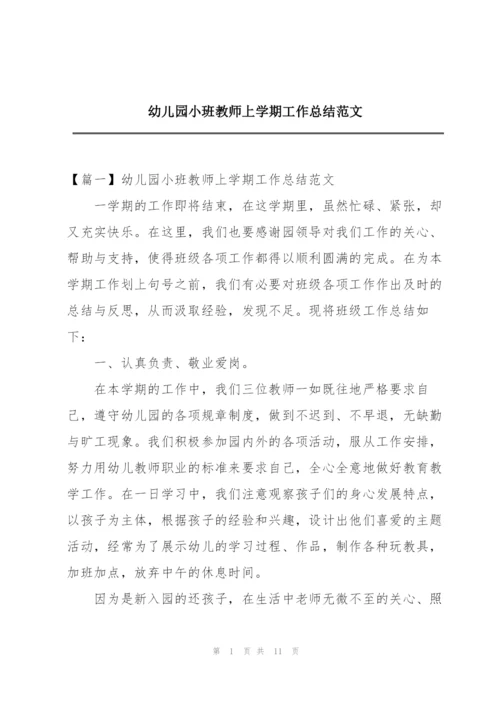 幼儿园小班教师上学期工作总结范文

【篇一】幼儿园小班教师上学期工作总结范文

一学期的工作即将结束，在这学期里，虽然忙碌、紧张，却又充实快乐。在这里，我们也要感谢园领导对我们工作的关心、帮助与支持，使得班级各项工作都得以顺利圆满的完成。在为本学期工作划上句号之前，我们有必要对班级各项工作作出及时的总结与反思，从而汲取经验，发现不足。现将班级工作总结如下：

一、认真负责、敬业爱岗。

在本学期的工作中，我们三位教师一如既往地严格要求自己，遵守幼儿园的各项规章制度，做到不迟到、不早退，无缺勤与旷工现象。我们积极参加园内外的各项活动，服从工作安排，努力用幼儿教师职业的标准来要求自己，全心全意地做好教育教学工作。在一日学习中，我们注意观察孩子们的身心发展特点，以孩子为主体，根据孩子的经验和兴趣，设计出他们喜爱的主题活动，经常为了展示幼儿的学习过程、作品，制作各种玩教具，加班加点，放弃中午的休息时间。

因为是新入园的还孩子，在生活中老师无微不至的关心、照

第 1 页 共 11 页